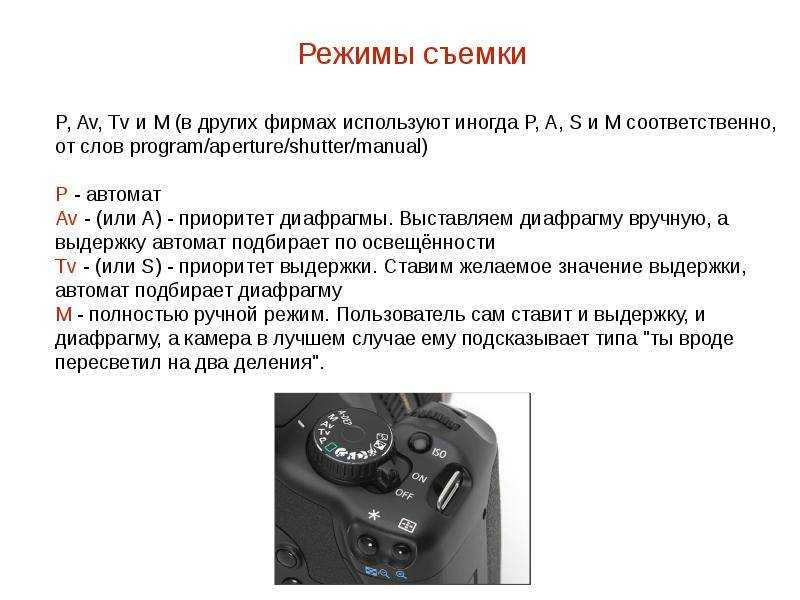 Режимы съемки

P, Av, Tv и M (в других фирмах используют иногда P, A, S и M соответственно, от слов program/aperture/shutter/manual)

P - автомат
Av - (или A) - приоритет диафрагмы. Выставляем диафрагму вручную, а выдержку автомат подбирает по освещённости
Tv - (или S) - приоритет выдержки. Ставим желаемое значение выдержки, автомат подбирает диафрагму
M - полностью ручной режим. Пользователь сам ставит и выдержку, и диафрагму, а камера в лучшем случае ему подсказывает типа "ты вроде пересветил на два деления".

A-DEP
M
Av
Tv
P
ISO
ON
OFF